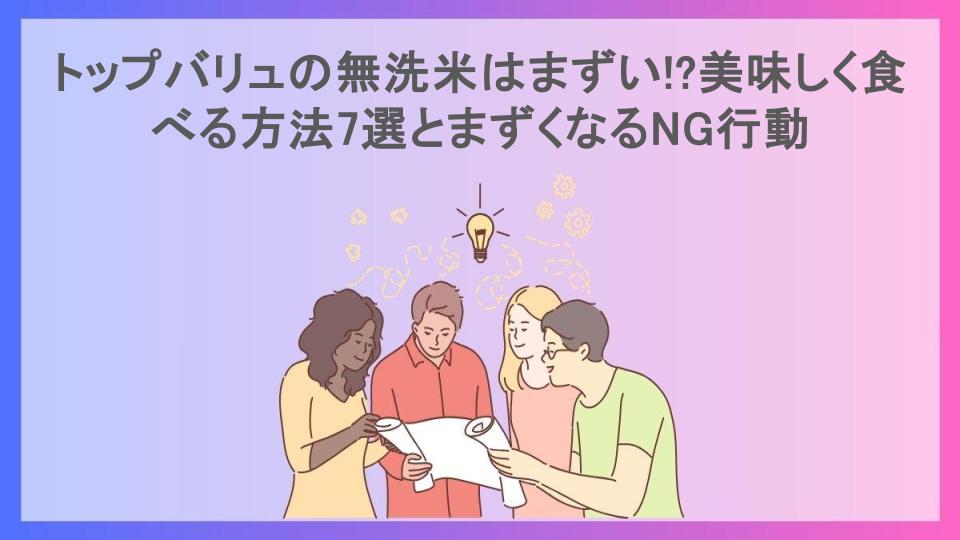 トップバリュの無洗米はまずい!?美味しく食べる方法7選とまずくなるNG行動